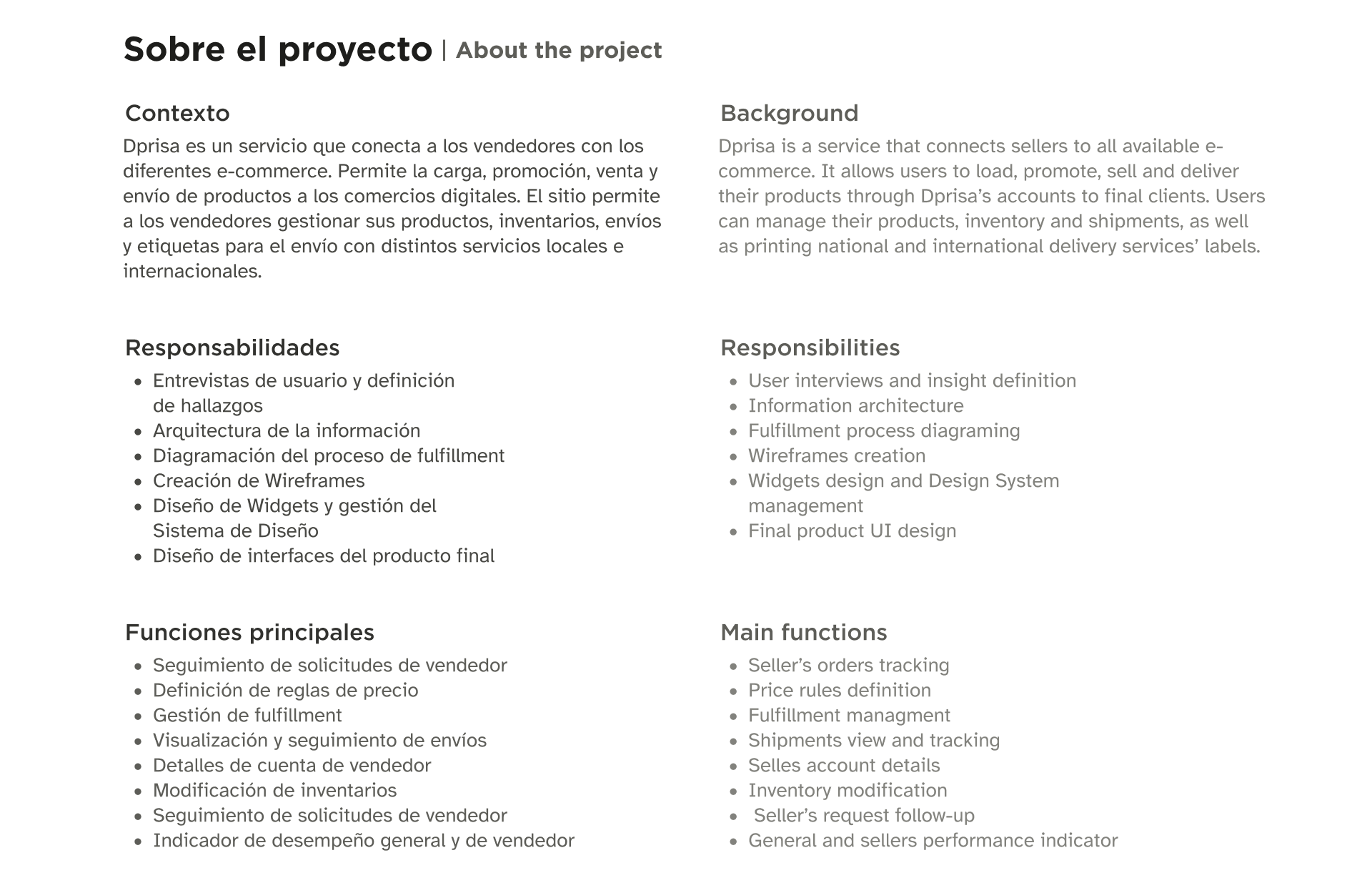 Sobre el proyecto | About the project

Contexto

Dprisa es un servicio que conecta a los vendedores con los diferentes e-commerce. Permite la carga, promoción, venta y envío de productos a los comercios digitales. El sitio permite a los vendedores gestionar sus productos, inventarios, envíos y etiquetas para el envío con distintos servicios locales e internacionales.

Responsabilidades

- Entrevistas de usuario y definición de hallazgos
- Arquitectura de la información
- Diagramación del proceso de fulfillment
- Creación de Wireframes
- Diseño de Widgets y gestión del Sistema de Diseño
- Diseño de interfaces del producto final

Funciones principales

- Seguimiento de solicitudes de vendedor
- Definición de reglas de precio
- Gestión de fulfillment
- Visualización y seguimiento de envíos
- Detalles de cuenta de vendedor
- Modificación de inventarios
- Seguimiento de solicitudes de vendedor
- Indicador de desempeño general y de vendedor

Background

Dprisa is a service that connects sellers to all available e-commerce. It allows users to load, promote, sell and deliver their products through Dprisa's accounts to final clients. Users can manage their products, inventory and shipments, as well as printing national and international delivery services' labels.

Responsibilities

- User interviews and insight definition
- Information architecture
- Fulfillment process diagraming
- Wireframes creation
- Widgets design and Design System management
- Final product UI design

Main functions

- Seller's orders tracking
- Price rules definition
- Fulfillment managment
- Shipments view and tracking
- Selles account details
- Inventory modification
- Seller's request follow-up
- General and sellers performance indicator